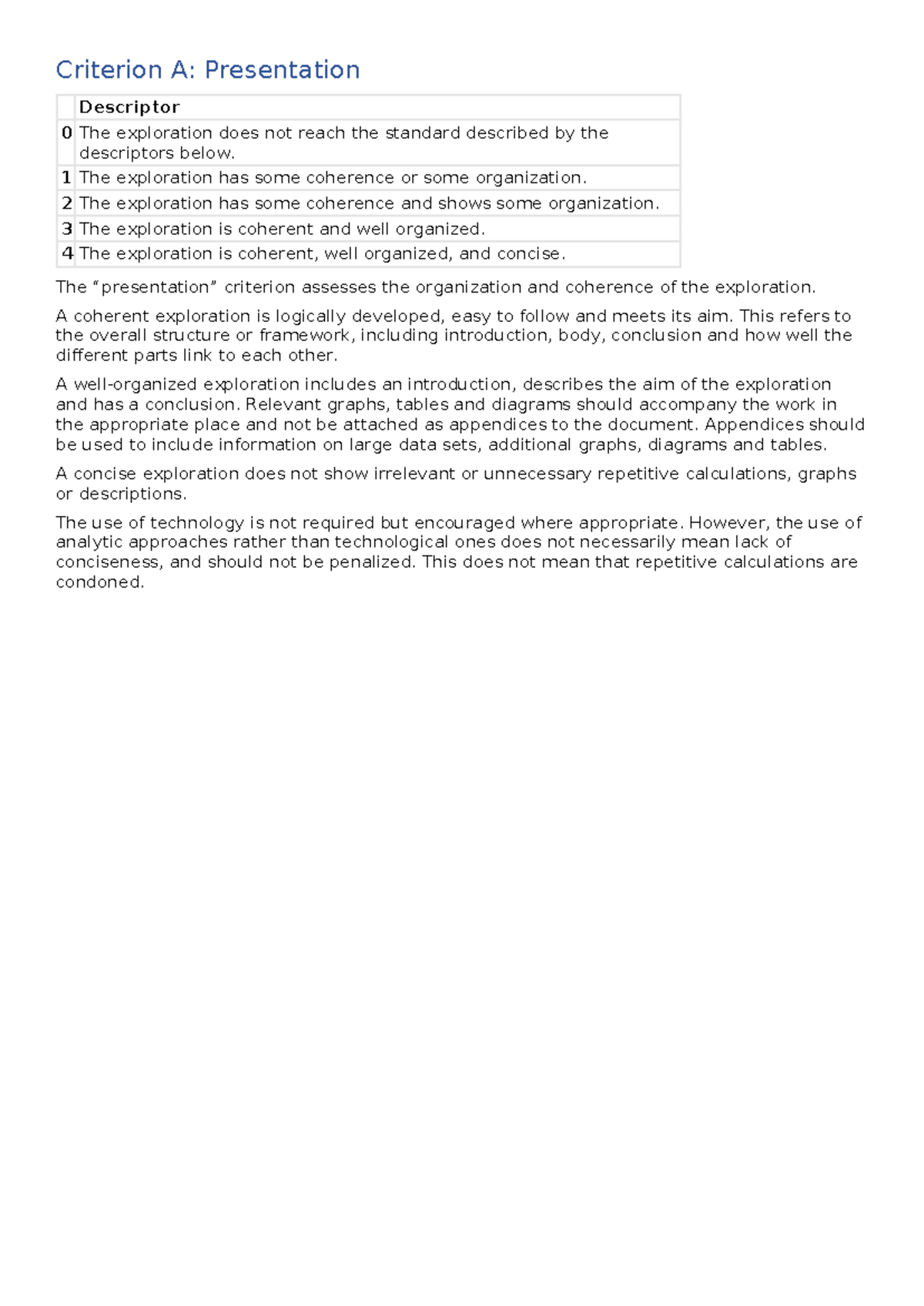 Criterion A: Presentation

|  | Descriptor |
|---|---|
| 0 | The exploration does not reach the standard described by the descriptors below. |
| 1 | The exploration has some coherence or some organization. |
| 2 | The exploration has some coherence and shows some organization. |
| 3 | The exploration is coherent and well organized. |
| 4 | The exploration is coherent, well organized, and concise. |

The "presentation" criterion assesses the organization and coherence of the exploration.

A coherent exploration is logically developed, easy to follow and meets its aim. This refers to the overall structure or framework, including introduction, body, conclusion and how well the different parts link to each other.

A well-organized exploration includes an introduction, describes the aim of the exploration and has a conclusion. Relevant graphs, tables and diagrams should accompany the work in the appropriate place and not be attached as appendices to the document. Appendices should be used to include information on large data sets, additional graphs, diagrams and tables.

A concise exploration does not show irrelevant or unnecessary repetitive calculations, graphs or descriptions.

The use of technology is not required but encouraged where appropriate. However, the use of analytic approaches rather than technological ones does not necessarily mean lack of conciseness, and should not be penalized. This does not mean that repetitive calculations are condoned.